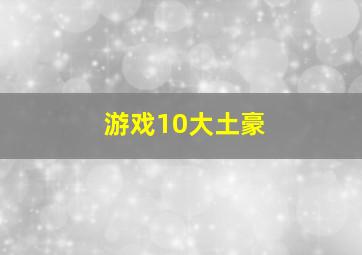 游戏10大土豪